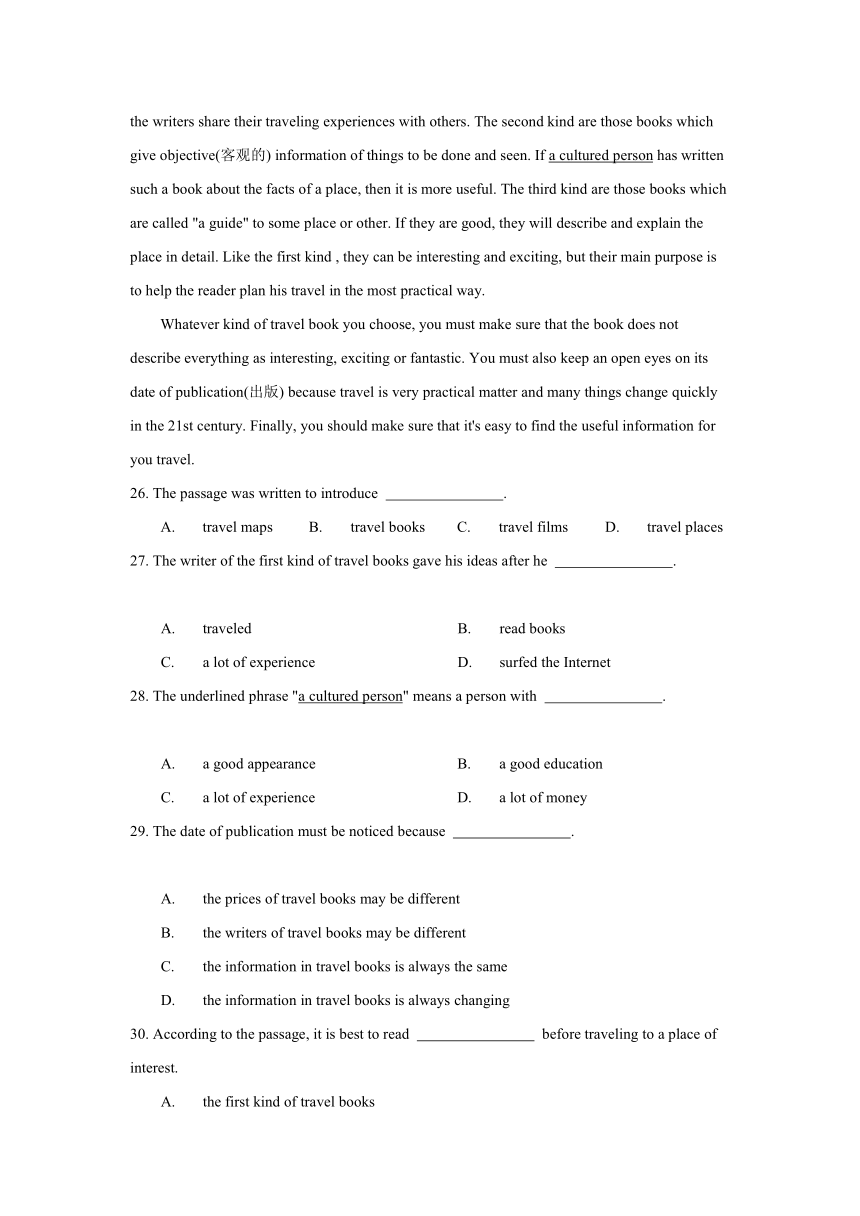 the writers share their traveling experiences with others. The second kind are those books which give objective(客观的) information of things to be done and seen. If a cultured person has written such a book about the facts of a place, then it is more useful. The third kind are those books which are called "a guide" to some place or other. If they are good, they will describe and explain the place in detail. Like the first kind , they can be interesting and exciting, but their main purpose is to help the reader plan his travel in the most practical way.

Whatever kind of travel book you choose, you must make sure that the book does not describe everything as interesting, exciting or fantastic. You must also keep an open eyes on its date of publication(出版) because travel is very practical matter and many things change quickly in the 21st century. Finally, you should make sure that it's easy to find the useful information for you travel.

26. The passage was written to introduce ________________.

A. travel maps B. travel books C. travel films D. travel places

27. The writer of the first kind of travel books gave his ideas after he ________________.

A. traveled B. read books
C. a lot of experience D. surfed the Internet

28. The underlined phrase "a cultured person" means a person with ________________.

A. a good appearance B. a good education
C. a lot of experience D. a lot of money

29. The date of publication must be noticed because ________________.

A. the prices of travel books may be different
B. the writers of travel books may be different
C. the information in travel books is always the same
D. the information in travel books is always changing

30. According to the passage, it is best to read ________________ before traveling to a place of interest.

A. the first kind of travel books